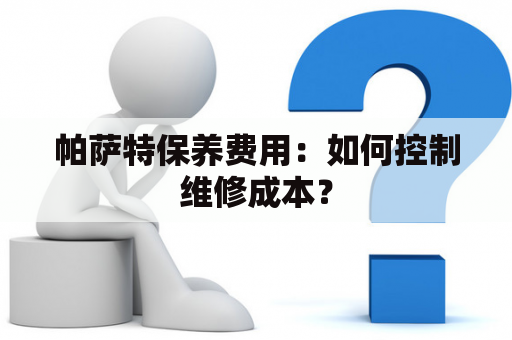 帕萨特保养费用：如何控制维修成本？